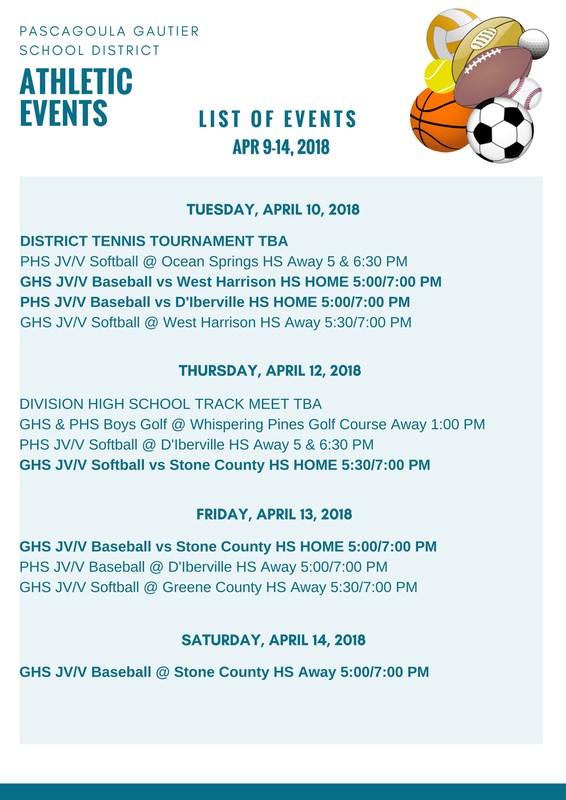 PASCAGOULA GAUTIER SCHOOL DISTRICT

ATHLETIC EVENTS

LIST OF EVENTS
APR 9-14, 2018

TUESDAY, APRIL 10, 2018

DISTRICT TENNIS TOURNAMENT TBA
PHS JV/V Softball @ Ocean Springs HS Away 5 & 6:30 PM
GHS JV/V Baseball vs West Harrison HS HOME 5:00/7:00 PM
PHS JV/V Baseball vs D'Iberville HS HOME 5:00/7:00 PM
GHS JV/V Softball @ West Harrison HS Away 5:30/7:00 PM

THURSDAY, APRIL 12, 2018

DIVISION HIGH SCHOOL TRACK MEET TBA
GHS & PHS Boys Golf @ Whispering Pines Golf Course Away 1:00 PM
PHS JV/V Softball @ D'Iberville HS Away 5 & 6:30 PM
GHS JV/V Softball vs Stone County HS HOME 5:30/7:00 PM

FRIDAY, APRIL 13, 2018

GHS JV/V Baseball vs Stone County HS HOME 5:00/7:00 PM
PHS JV/V Baseball @ D'Iberville HS Away 5:00/7:00 PM
GHS JV/V Softball @ Greene County HS Away 5:30/7:00 PM

SATURDAY, APRIL 14, 2018

GHS JV/V Baseball @ Stone County HS Away 5:00/7:00 PM